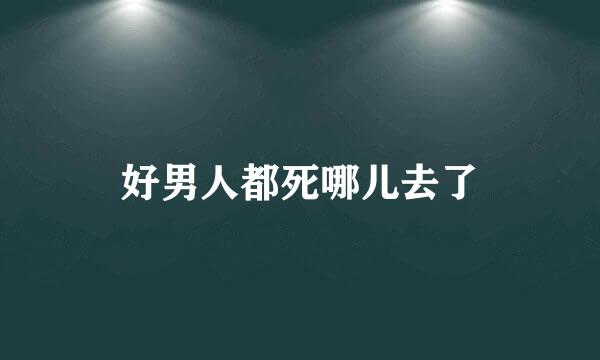 好男人都死哪儿去了